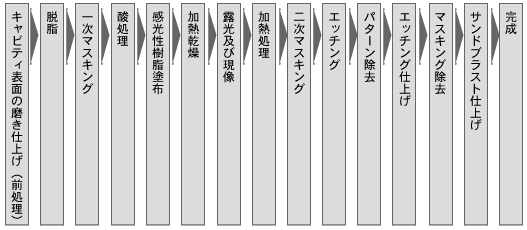 キャビティ表面の磨き仕上げ（前処理）

脱脂

一次マスキング

酸処理

感光性樹脂塗布

加熱乾燥

露光及び現像

加熱処理

二次マスキング

エッチング

パターン除去

エッチング仕上げ

マスキング除去

サンドブラスト仕上げ

完成